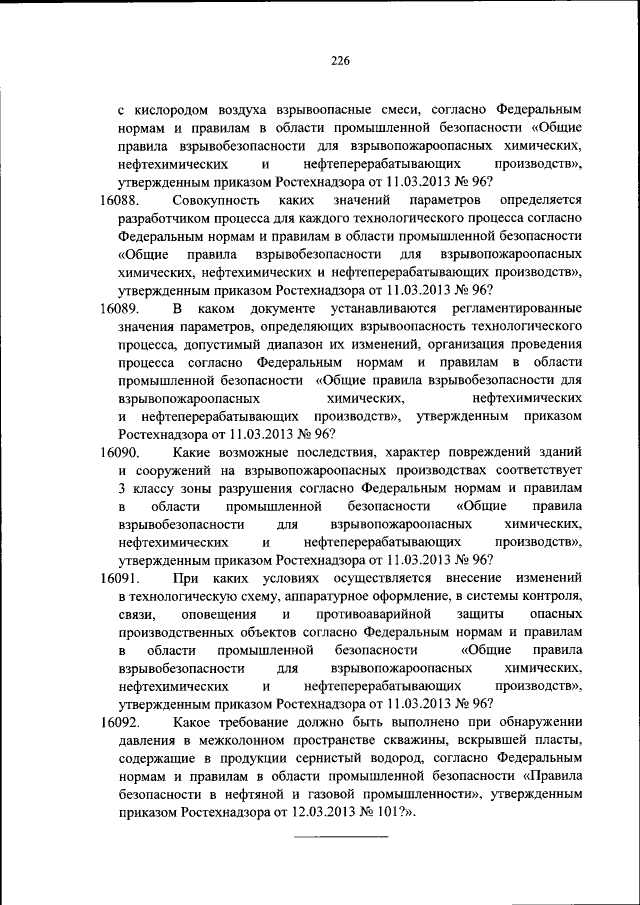 226

с кислородом воздуха взрывоопасные смеси, согласно Федеральным нормам и правилам в области промышленной безопасности «Общие правила взрывобезопасности для взрывопожароопасных химических, нефтехимических и нефтеперерабатывающих производств», утвержденным приказом Ростехнадзора от 11.03.2013 № 96?

16088. Совокупность каких значений параметров определяется разработчиком процесса для каждого технологического процесса согласно Федеральным нормам и правилам в области промышленной безопасности «Общие правила взрывобезопасности для взрывопожароопасных химических, нефтехимических и нефтеперерабатывающих производств», утвержденным приказом Ростехнадзора от 11.03.2013 № 96?

16089. В каком документе устанавливаются регламентированные значения параметров, определяющих взрывоопасность технологического процесса, допустимый диапазон их изменений, организация проведения процесса согласно Федеральным нормам и правилам в области промышленной безопасности «Общие правила взрывобезопасности для взрывопожароопасных химических, нефтехимических и нефтеперерабатывающих производств», утвержденным приказом Ростехнадзора от 11.03.2013 № 96?

16090. Какие возможные последствия, характер повреждений зданий и сооружений на взрывопожароопасных производствах соответствует 3 классу зоны разрушения согласно Федеральным нормам и правилам в области промышленной безопасности «Общие правила взрывобезопасности для взрывопожароопасных химических, нефтехимических и нефтеперерабатывающих производств», утвержденным приказом Ростехнадзора от 11.03.2013 № 96?

16091. При каких условиях осуществляется внесение изменений в технологическую схему, аппаратурное оформление, в системы контроля, связи, оповещения и противоаварийной защиты опасных производственных объектов согласно Федеральным нормам и правилам в области промышленной безопасности «Общие правила взрывобезопасности для взрывопожароопасных химических, нефтехимических и нефтеперерабатывающих производств», утвержденным приказом Ростехнадзора от 11.03.2013 № 96?

16092. Какое требование должно быть выполнено при обнаружении давления в межколонном пространстве скважины, вскрывшей пласты, содержащие в продукции сернистый водород, согласно Федеральным нормам и правилам в области промышленной безопасности «Правила безопасности в нефтяной и газовой промышленности», утвержденным приказом Ростехнадзора от 12.03.2013 № 101?».